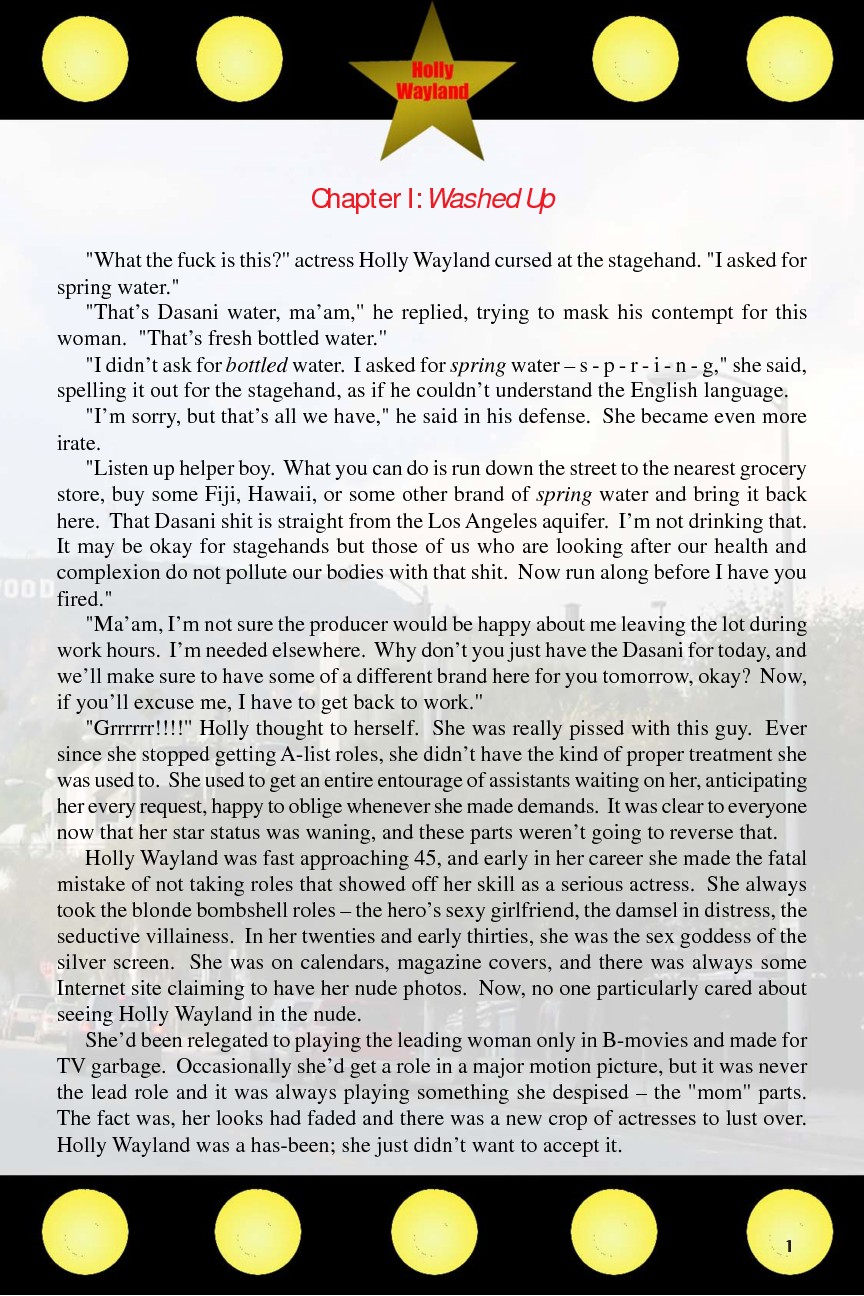 Holly Wayland

Chapter I: Washed Up

"What the fuck is this?" actress Holly Wayland cursed at the stagehand. "I asked for spring water."

"That's Dasani water, ma'am," he replied, trying to mask his contempt for this woman. "That's fresh bottled water."

"I didn't ask for bottled water. I asked for spring water – s - p - r - i - n - g," she said, spelling it out for the stagehand, as if he couldn't understand the English language.

"I'm sorry, but that's all we have," he said in his defense. She became even more irate.

"Listen up helper boy. What you can do is run down the street to the nearest grocery store, buy some Fiji, Hawaii, or some other brand of spring water and bring it back here. That Dasani shit is straight from the Los Angeles aquifer. I'm not drinking that. It may be okay for stagehands but those of us who are looking after our health and complexion do not pollute our bodies with that shit. Now run along before I have you fired."

"Ma'am, I'm not sure the producer would be happy about me leaving the lot during work hours. I'm needed elsewhere. Why don't you just have the Dasani for today, and we'll make sure to have some of a different brand here for you tomorrow, okay? Now, if you'll excuse me, I have to get back to work."

"Grrrrrr!!!!" Holly thought to herself. She was really pissed with this guy. Ever since she stopped getting A-list roles, she didn't have the kind of proper treatment she was used to. She used to get an entire entourage of assistants waiting on her, anticipating her every request, happy to oblige whenever she made demands. It was clear to everyone now that her star status was waning, and these parts weren't going to reverse that.

Holly Wayland was fast approaching 45, and early in her career she made the fatal mistake of not taking roles that showed off her skill as a serious actress. She always took the blonde bombshell roles – the hero's sexy girlfriend, the damsel in distress, the seductive villainess. In her twenties and early thirties, she was the sex goddess of the silver screen. She was on calendars, magazine covers, and there was always some Internet site claiming to have her nude photos. Now, no one particularly cared about seeing Holly Wayland in the nude.

She'd been relegated to playing the leading woman only in B-movies and made for TV garbage. Occasionally she'd get a role in a major motion picture, but it was never the lead role and it was always playing something she despised – the "mom" parts. The fact was, her looks had faded and there was a new crop of actresses to lust over. Holly Wayland was a has-been; she just didn't want to accept it.

1